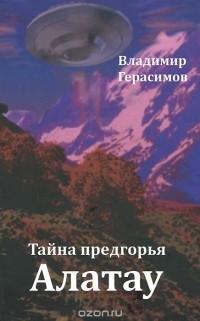 Владимир
Герасимов

Тайна предгорья
Алатау

ozon.ru